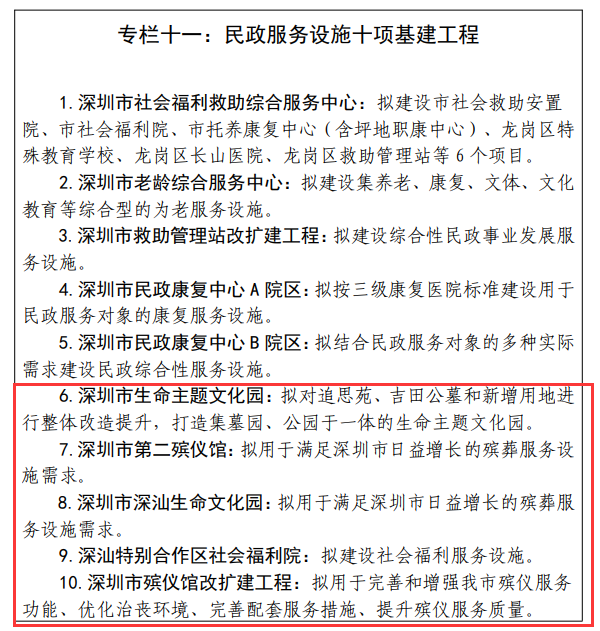 专栏十一：民政服务设施十项基建工程

1. 深圳市社会福利救助综合服务中心：拟建设市社会救助安置院、市社会福利院、市托养康复中心（含坪地职康中心）、龙岗区特殊教育学校、龙岗区长山医院、龙岗区救助管理站等 6 个项目。

2. 深圳市老龄综合服务中心：拟建设集养老、康复、文体、文化教育等综合型的为老服务设施。

3. 深圳市救助管理站改扩建工程：拟建设综合性民政事业发展服务设施。

4. 深圳市民政康复中心 A 院区：拟按三级康复医院标准建设用于民政服务对象的康复服务设施。

5. 深圳市民政康复中心 B 院区：拟结合民政服务对象的多种实际需求建设民政综合性服务设施。

6. 深圳市生命主题文化园：拟对追思苑、吉田公墓和新增用地进行整体改造提升，打造集墓园、公园于一体的生命主题文化园。

7. 深圳市第二殡仪馆：拟用于满足深圳市日益增长的殡葬服务设施需求。

8. 深圳市深汕生命文化园：拟用于满足深圳市日益增长的殡葬服务设施需求。

9. 深汕特别合作区社会福利院：拟建设社会福利服务设施。

10. 深圳市殡仪馆改扩建工程：拟用于完善和增强我市殡仪服务功能、优化治丧环境、完善配套服务措施、提升殡仪服务质量。